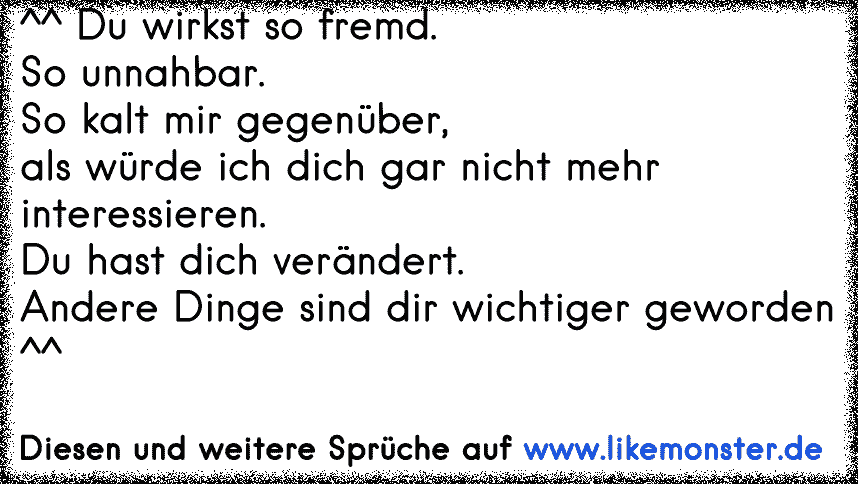 ^^ Du wirkst so fremd.
So unnahbar.
So kalt mir gegenüber,
als würde ich dich gar nicht mehr interessieren.
Du hast dich verändert.
Andere Dinge sind dir wichtiger geworden ^^

Diesen und weitere Sprüche auf www.likemonster.de